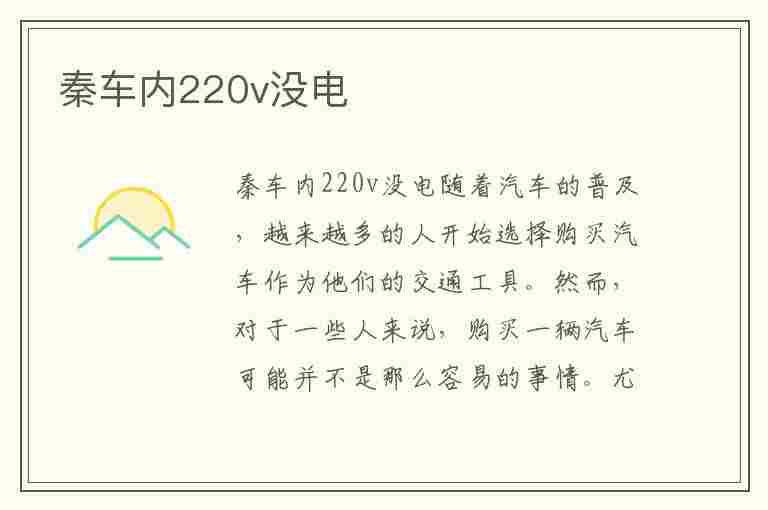 秦车内220v没电

秦车内220v没电随着汽车的普及，越来越多的人开始选择购买汽车作为他们的交通工具。然而，对于一些人来说，购买一辆汽车可能并不是那么容易的事情。尤